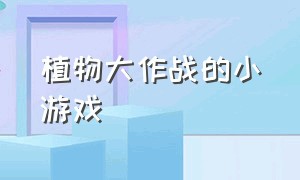 植物大作战的小游戏